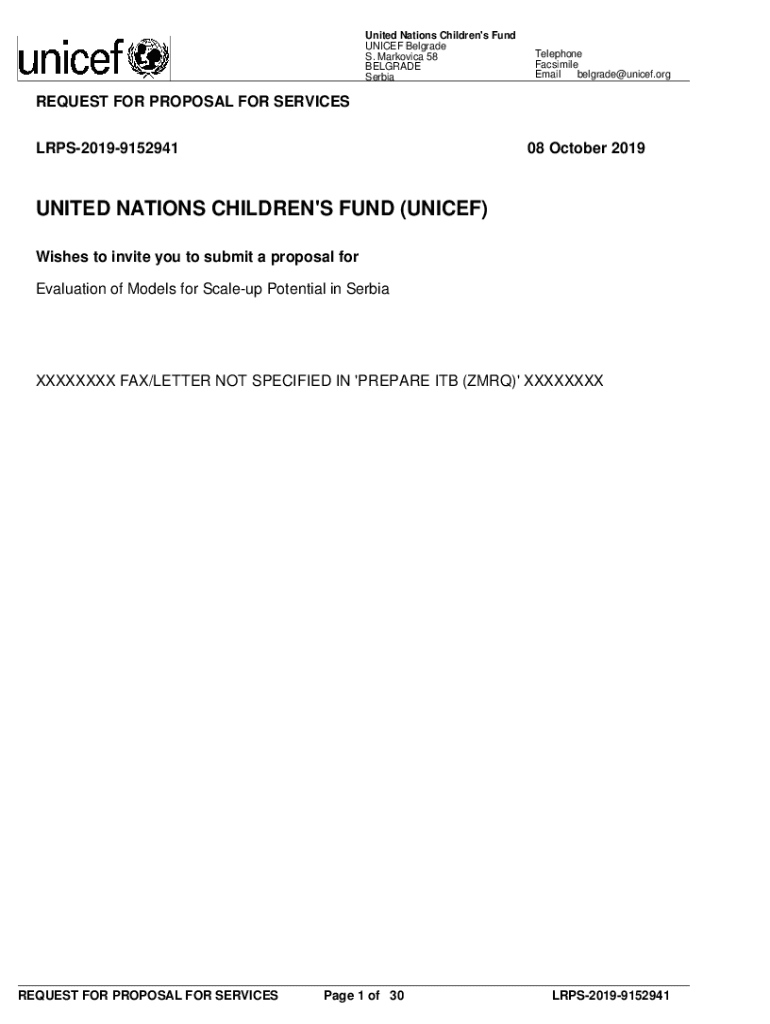 unicef

United Nations Children's Fund
UNICEF Belgrade
S. Markovica 58
BELGRADE
Serbia

Telephone
Facsimile
Email belgrade@unicef.org

REQUEST FOR PROPOSAL FOR SERVICES

LRPS-2019-9152941

08 October 2019

UNITED NATIONS CHILDREN'S FUND (UNICEF)

Wishes to invite you to submit a proposal for

Evaluation of Models for Scale-up Potential in Serbia

XXXXXXXX FAX/LETTER NOT SPECIFIED IN 'PREPARE ITB (ZMRQ)' XXXXXXXX

REQUEST FOR PROPOSAL FOR SERVICES Page 1 of 30 LRPS-2019-9152941